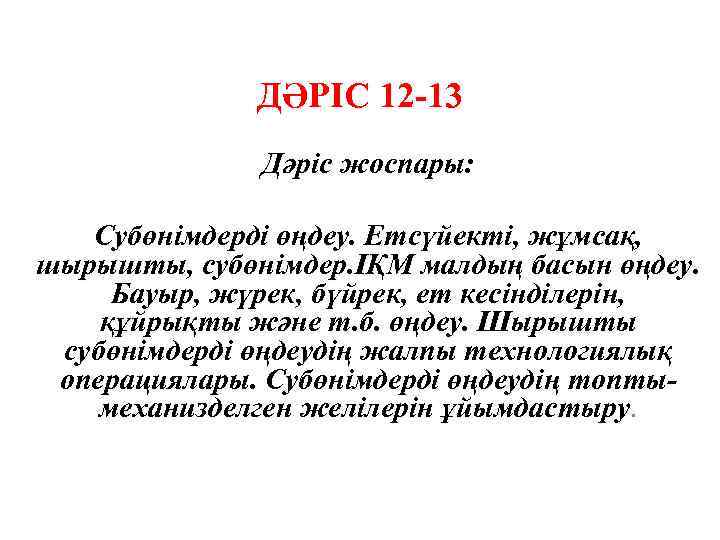 ДӘРІС 12-13

Дәріс жоспары:

Субөнімдерді өңдеу. Етсүйекті, жұмсақ, шырышты, субөнімдер.ІҚМ малдың басын өңдеу. Бауыр, жүрек, бүйрек, ет кесінділерін, құйрықты және т.б. өңдеу. Шырышты субөнімдерді өңдеудің жалпы технологиялық операциялары. Субөнімдерді өңдеудің топты-механизделген желілерін ұйымдастыру.